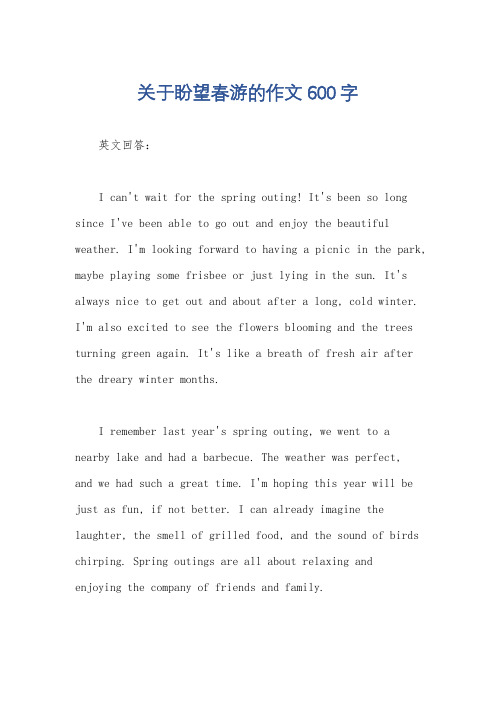 关于盼望春游的作文600字

英文回答：

I can't wait for the spring outing! It's been so long since I've been able to go out and enjoy the beautiful weather. I'm looking forward to having a picnic in the park, maybe playing some frisbee or just lying in the sun. It's always nice to get out and about after a long, cold winter. I'm also excited to see the flowers blooming and the trees turning green again. It's like a breath of fresh air after the dreary winter months.

I remember last year's spring outing, we went to a nearby lake and had a barbecue. The weather was perfect, and we had such a great time. I'm hoping this year will be just as fun, if not better. I can already imagine the laughter, the smell of grilled food, and the sound of birds chirping. Spring outings are all about relaxing and enjoying the company of friends and family.